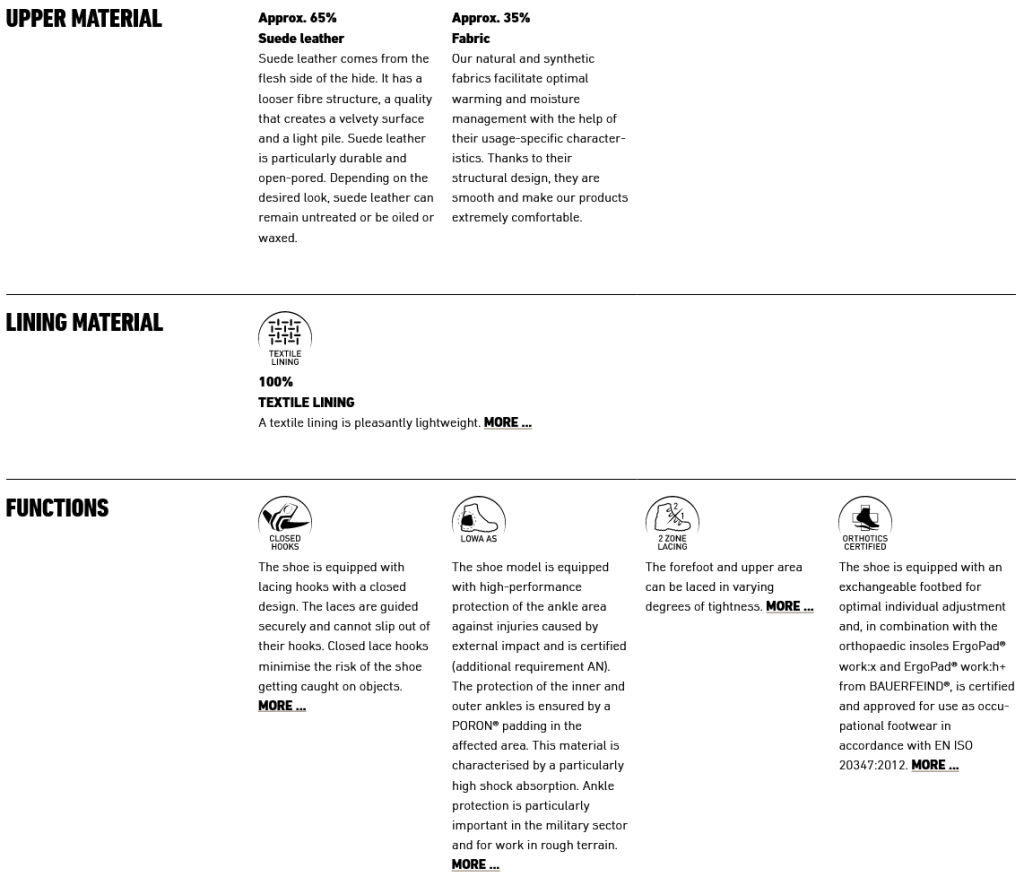 UPPER MATERIAL

Approx. 65%
Suede leather
Suede leather comes from the flesh side of the hide. It has a looser fibre structure, a quality that creates a velvety surface and a light pile. Suede leather is particularly durable and open-pored. Depending on the desired look, suede leather can remain untreated or be oiled or waxed.

Approx. 35%
Fabric
Our natural and synthetic fabrics facilitate optimal warming and moisture management with the help of their usage-specific characteristics. Thanks to their structural design, they are smooth and make our products extremely comfortable.

LINING MATERIAL

TEXTILE LINING
100%
TEXTILE LINING
A textile lining is pleasantly lightweight. MORE ...

FUNCTIONS

CLOSED HOOKS
The shoe is equipped with lacing hooks with a closed design. The laces are guided securely and cannot slip out of their hooks. Closed lace hooks minimise the risk of the shoe getting caught on objects. MORE ...

LOWA AS
The shoe model is equipped with high-performance protection of the ankle area against injuries caused by external impact and is certified (additional requirement AN). The protection of the inner and outer ankles is ensured by a PORON® padding in the affected area. This material is characterised by a particularly high shock absorption. Ankle protection is particularly important in the military sector and for work in rough terrain. MORE ...

2 ZONE LACING
The forefoot and upper area can be laced in varying degrees of tightness. MORE ...

ORTHOTICS CERTIFIED
The shoe is equipped with an exchangeable footbed for optimal individual adjustment and, in combination with the orthopaedic insoles ErgoPad® work:x and ErgoPad® work:h+ from BAUERFEIND®, is certified and approved for use as occupational footwear in accordance with EN ISO 20347:2012. MORE ...